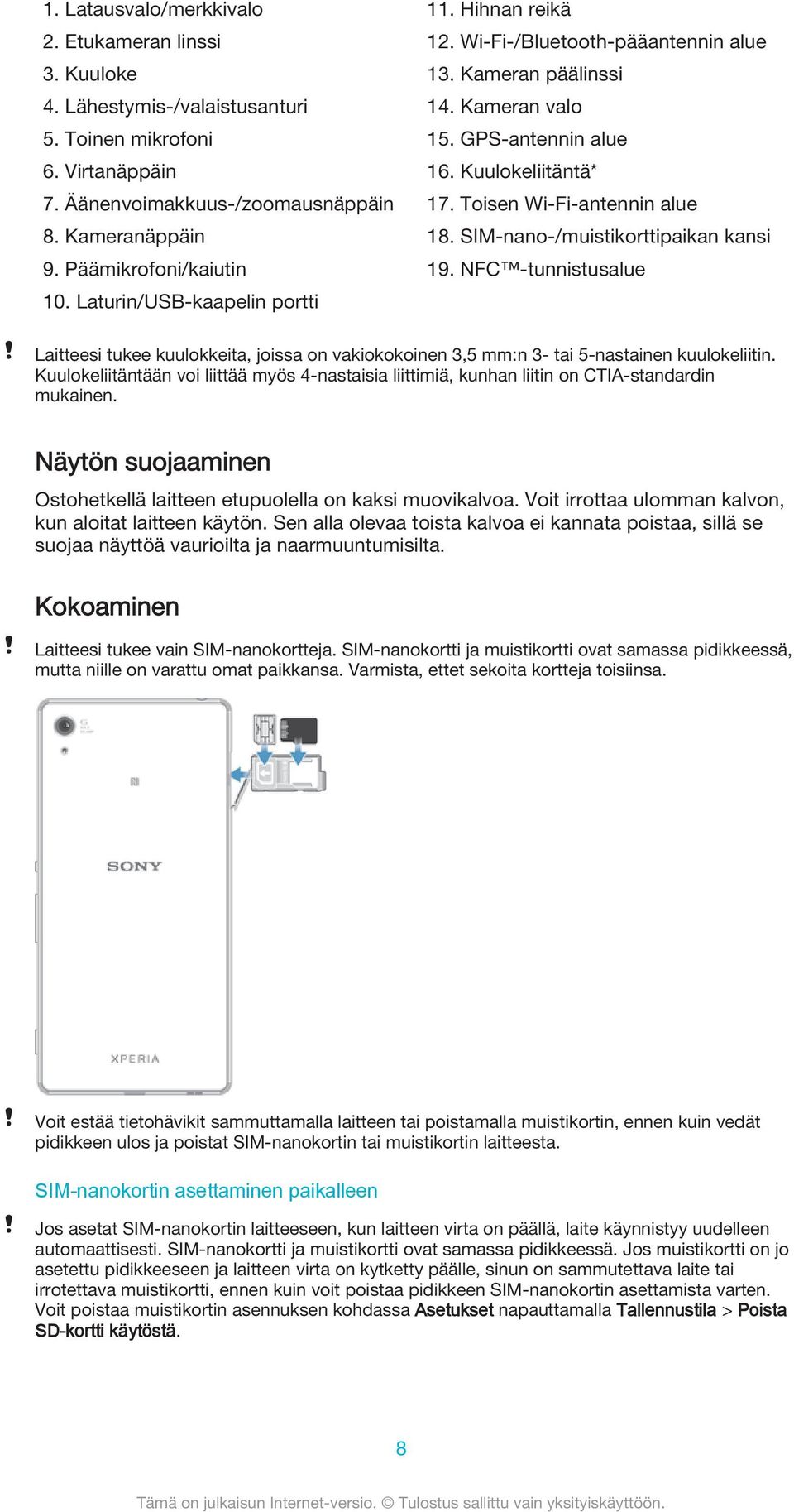 1. Latausvalo/merkkivalo
2. Etukameran linssi
3. Kuuloke
4. Lähestymis-/valaistusanturi
5. Toinen mikrofoni
6. Virtanäppäin
7. Äänenvoimakkuus-/zoomausnäppäin
8. Kameranäppäin
9. Päämikrofoni/kaiutin
10. Laturin/USB-kaapelin portti

11. Hihnan reikä
12. Wi-Fi-/Bluetooth-pääantennin alue
13. Kameran päälinssi
14. Kameran valo
15. GPS-antennin alue
16. Kuulokeliitäntä*
17. Toisen Wi-Fi-antennin alue
18. SIM-nano-/muistikorttipaikan kansi
19. NFC™-tunnistusalue

! Laitteesi tukee kuulokkeita, joissa on vakiokokoinen 3,5 mm:n 3- tai 5-nastainen kuulokeliitin. Kuulokeliitäntään voi liittää myös 4-nastaisia liittimiä, kunhan liitin on CTIA-standardin mukainen.

Näytön suojaaminen

Ostohetkellä laitteen etupuolella on kaksi muovikalvoa. Voit irrottaa ulomman kalvon, kun aloitat laitteen käytön. Sen alla olevaa toista kalvoa ei kannata poistaa, sillä se suojaa näyttöä vaurioilta ja naarmuuntumisilta.

Kokoaminen

! Laitteesi tukee vain SIM-nanokortteja. SIM-nanokortti ja muistikortti ovat samassa pidikkeessä, mutta niille on varattu omat paikkansa. Varmista, ettet sekoita kortteja toisiinsa.

SONY

XPERIA

! Voit estää tietohävikit sammuttamalla laitteen tai poistamalla muistikortin, ennen kuin vedät pidikkeen ulos ja poistat SIM-nanokortin tai muistikortin laitteesta.

SIM-nanokortin asettaminen paikalleen

! Jos asetat SIM-nanokortin laitteeseen, kun laitteen virta on päällä, laite käynnistyy uudelleen automaattisesti. SIM-nanokortti ja muistikortti ovat samassa pidikkeessä. Jos muistikortti on jo asetettu pidikkeeseen ja laitteen virta on kytketty päälle, sinun on sammutettava laite tai irrotettava muistikortti, ennen kuin voit poistaa pidikkeen SIM-nanokortin asettamista varten. Voit poistaa muistikortin asennuksen kohdassa Asetukset napauttamalla Tallennustila > Poista SD-kortti käytöstä.

8

Tämä on julkaisun Internet-versio. © Tulostus sallittu vain yksityiskäyttöön.